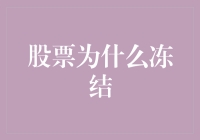 股票为什么冻结